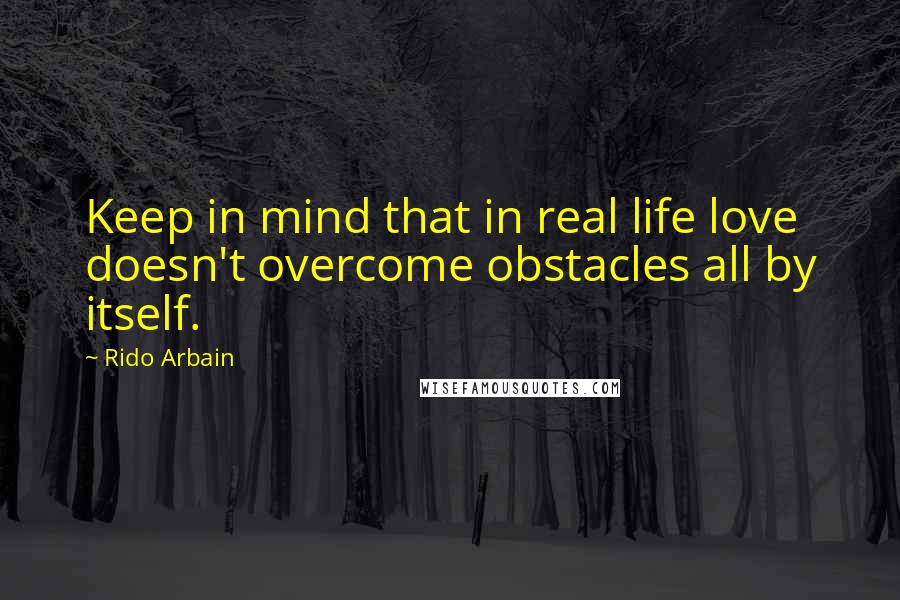 Keep in mind that in real life love doesn't overcome obstacles all by itself.

~ Rido Arbain

WISEFAMOUSQUOTES.COM